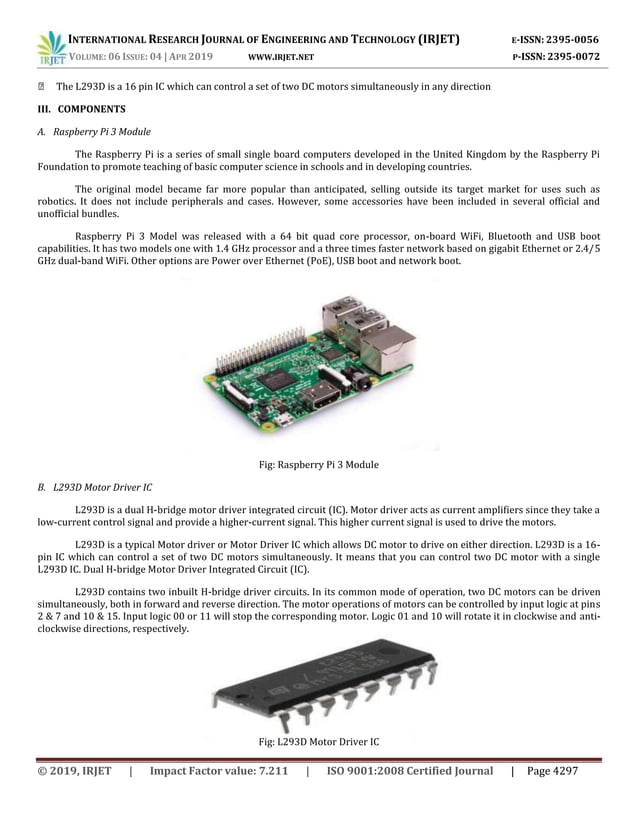 IRJET INTERNATIONAL RESEARCH JOURNAL OF ENGINEERING AND TECHNOLOGY (IRJET) E-ISSN: 2395-0056
VOLUME: 06 ISSUE: 04 | APR 2019 WWW.IRJET.NET P-ISSN: 2395-0072

 The L293D is a 16 pin IC which can control a set of two DC motors simultaneously in any direction

III. COMPONENTS

A. Raspberry Pi 3 Module

The Raspberry Pi is a series of small single board computers developed in the United Kingdom by the Raspberry Pi Foundation to promote teaching of basic computer science in schools and in developing countries.

The original model became far more popular than anticipated, selling outside its target market for uses such as robotics. It does not include peripherals and cases. However, some accessories have been included in several official and unofficial bundles.

Raspberry Pi 3 Model was released with a 64 bit quad core processor, on-board WiFi, Bluetooth and USB boot capabilities. It has two models one with 1.4 GHz processor and a three times faster network based on gigabit Ethernet or 2.4/5 GHz dual-band WiFi. Other options are Power over Ethernet (PoE), USB boot and network boot.

Fig: Raspberry Pi 3 Module

B. L293D Motor Driver IC

L293D is a dual H-bridge motor driver integrated circuit (IC). Motor driver acts as current amplifiers since they take a low-current control signal and provide a higher-current signal. This higher current signal is used to drive the motors.

L293D is a typical Motor driver or Motor Driver IC which allows DC motor to drive on either direction. L293D is a 16-pin IC which can control a set of two DC motors simultaneously. It means that you can control two DC motor with a single L293D IC. Dual H-bridge Motor Driver Integrated Circuit (IC).

L293D contains two inbuilt H-bridge driver circuits. In its common mode of operation, two DC motors can be driven simultaneously, both in forward and reverse direction. The motor operations of motors can be controlled by input logic at pins 2 & 7 and 10 & 15. Input logic 00 or 11 will stop the corresponding motor. Logic 01 and 10 will rotate it in clockwise and anti-clockwise directions, respectively.

Fig: L293D Motor Driver IC

© 2019, IRJET | Impact Factor value: 7.211 | ISO 9001:2008 Certified Journal | Page 4297